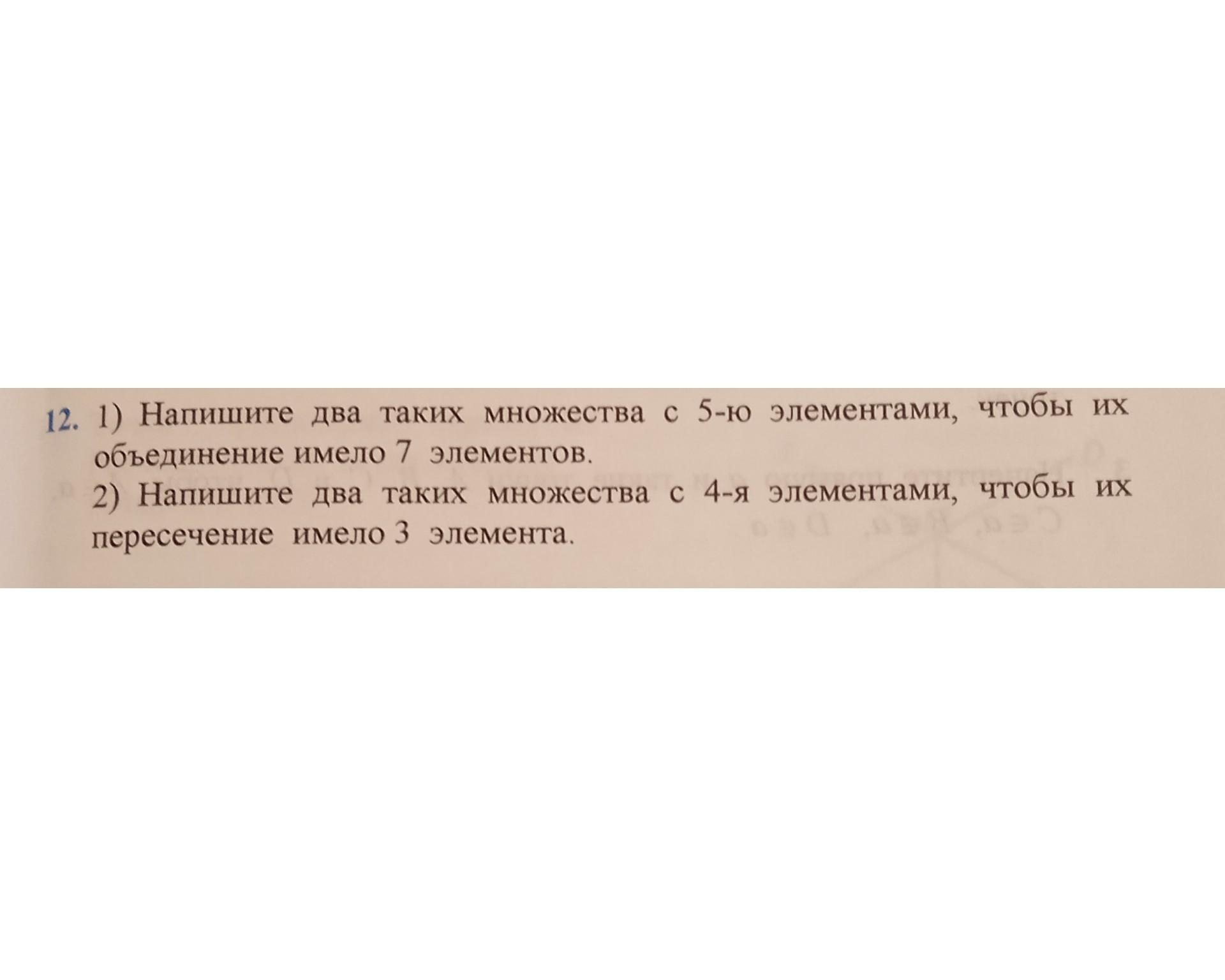 12. 1) Напишите два таких множества с 5-ю элементами, чтобы их объединение имело 7 элементов.

2) Напишите два таких множества с 4-я элементами, чтобы их пересечение имело 3 элемента.